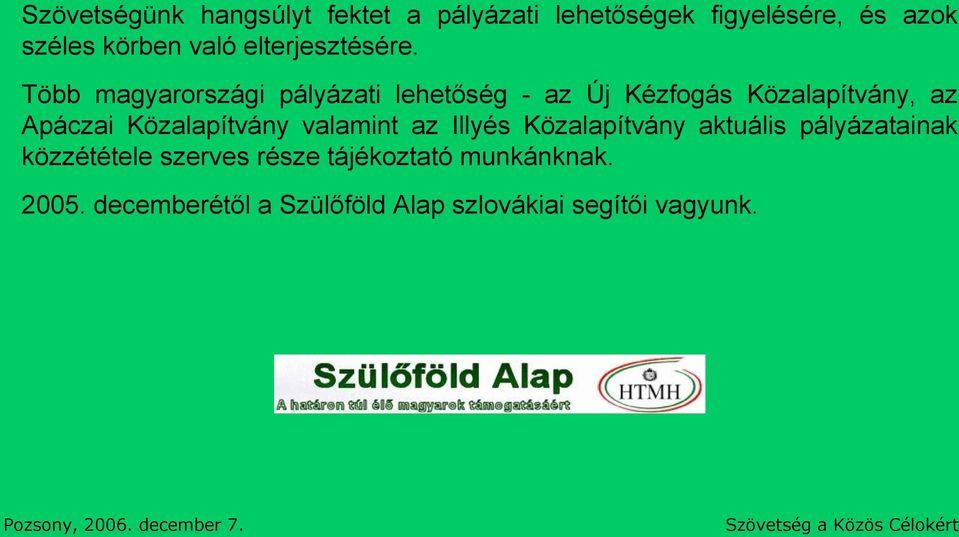 Szövetségünk hangsúlyt fektet a pályázati lehetőségek figyelésére, és azok széles körben való elterjesztésére.

Több magyarországi pályázati lehetőség - az Új Kézfogás Közalapítvány, az Apáczai Közalapítvány valamint az Illyés Közalapítvány aktuális pályázatainak közzététele szerves része tájékoztató munkánknak.

2005. decemberétől a Szülőföld Alap szlovákiai segítői vagyunk.

Szülőföld Alap

A határon túl élő magyarok támogatásáért

HTMH

Pozsony, 2006. december 7.

Szövetség a Közös Célokért